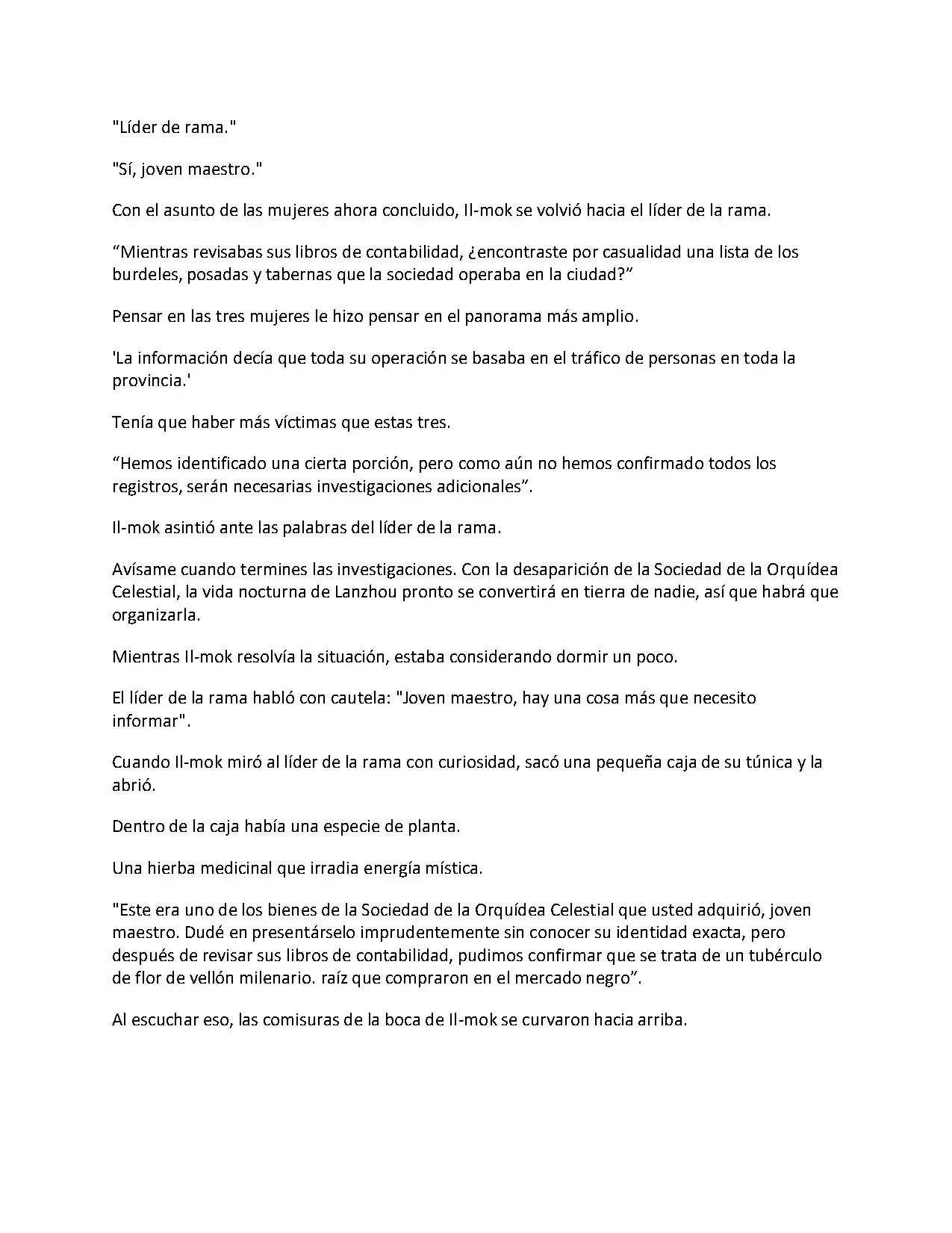 "Líder de rama."

"Sí, joven maestro."

Con el asunto de las mujeres ahora concluido, Il-mok se volvió hacia el líder de la rama.

"Mientras revisabas sus libros de contabilidad, ¿encontraste por casualidad una lista de los burdeles, posadas y tabernas que la sociedad operaba en la ciudad?"

Pensar en las tres mujeres le hizo pensar en el panorama más amplio.

'La información decía que toda su operación se basaba en el tráfico de personas en toda la provincia.'

Tenía que haber más víctimas que estas tres.

"Hemos identificado una cierta porción, pero como aún no hemos confirmado todos los registros, serán necesarias investigaciones adicionales".

Il-mok asintió ante las palabras del líder de la rama.

Avísame cuando termines las investigaciones. Con la desaparición de la Sociedad de la Orquídea Celestial, la vida nocturna de Lanzhou pronto se convertirá en tierra de nadie, así que habrá que organizarla.

Mientras Il-mok resolvía la situación, estaba considerando dormir un poco.

El líder de la rama habló con cautela: "Joven maestro, hay una cosa más que necesito informar".

Cuando Il-mok miró al líder de la rama con curiosidad, sacó una pequeña caja de su túnica y la abrió.

Dentro de la caja había una especie de planta.

Una hierba medicinal que irradia energía mística.

"Este era uno de los bienes de la Sociedad de la Orquídea Celestial que usted adquirió, joven maestro. Dudé en presentárselo imprudentemente sin conocer su identidad exacta, pero después de revisar sus libros de contabilidad, pudimos confirmar que se trata de un tubérculo de flor de vellón milenario. raíz que compraron en el mercado negro".

Al escuchar eso, las comisuras de la boca de Il-mok se curvaron hacia arriba.